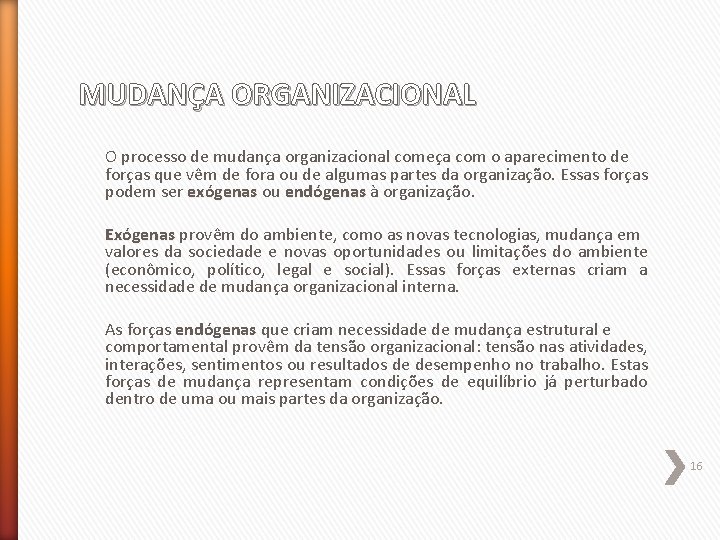 MUDANÇA ORGANIZACIONAL

O processo de mudança organizacional começa com o aparecimento de forças que vêm de fora ou de algumas partes da organização. Essas forças podem ser exógenas ou endógenas à organização.

Exógenas provêm do ambiente, como as novas tecnologias, mudança em valores da sociedade e novas oportunidades ou limitações do ambiente (econômico, político, legal e social). Essas forças externas criam a necessidade de mudança organizacional interna.

As forças endógenas que criam necessidade de mudança estrutural e comportamental provêm da tensão organizacional: tensão nas atividades, interações, sentimentos ou resultados de desempenho no trabalho. Estas forças de mudança representam condições de equilíbrio já perturbado dentro de uma ou mais partes da organização.

16